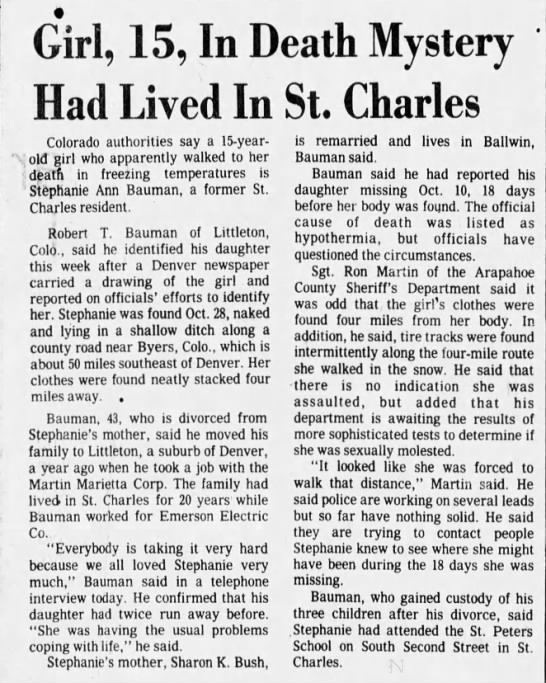 Girl, 15, In Death Mystery Had Lived In St. Charles

Colorado authorities say a 15-year-old girl who apparently walked to her death in freezing temperatures is Stephanie Ann Bauman, a former St. Charles resident.

Robert T. Bauman of Littleton, Colo., said he identified his daughter this week after a Denver newspaper carried a drawing of the girl and reported on officials' efforts to identify her. Stephanie was found Oct. 28, naked and lying in a shallow ditch along a county road near Byers, Colo., which is about 50 miles southeast of Denver. Her clothes were found neatly stacked four miles away.

Bauman, 43, who is divorced from Stephanie's mother, said he moved his family to Littleton, a suburb of Denver, a year ago when he took a job with the Martin Marietta Corp. The family had lived in St. Charles for 20 years while Bauman worked for Emerson Electric Co.

"Everybody is taking it very hard because we all loved Stephanie very much," Bauman said in a telephone interview today. He confirmed that his daughter had twice run away before. "She was having the usual problems coping with life," he said.

Stephanie's mother, Sharon K. Bush, is remarried and lives in Ballwin, Bauman said.

Bauman said he had reported his daughter missing Oct. 10, 18 days before her body was found. The official cause of death was listed as hypothermia, but officials have questioned the circumstances.

Sgt. Ron Martin of the Arapahoe County Sheriff's Department said it was odd that the girl's clothes were found four miles from her body. In addition, he said, tire tracks were found intermittently along the four-mile route she walked in the snow. He said that there is no indication she was assaulted, but added that his department is awaiting the results of more sophisticated tests to determine if she was sexually molested.

"It looked like she was forced to walk that distance," Martin said. He said police are working on several leads but so far have nothing solid. He said they are trying to contact people Stephanie knew to see where she might have been during the 18 days she was missing.

Bauman, who gained custody of his three children after his divorce, said Stephanie had attended the St. Peters School on South Second Street in St. Charles.